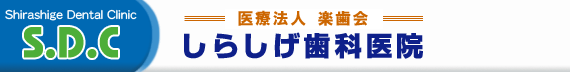 Shirashige Dental Clinic
S.D.C

医療法人 楽歯会
しらしげ歯科医院